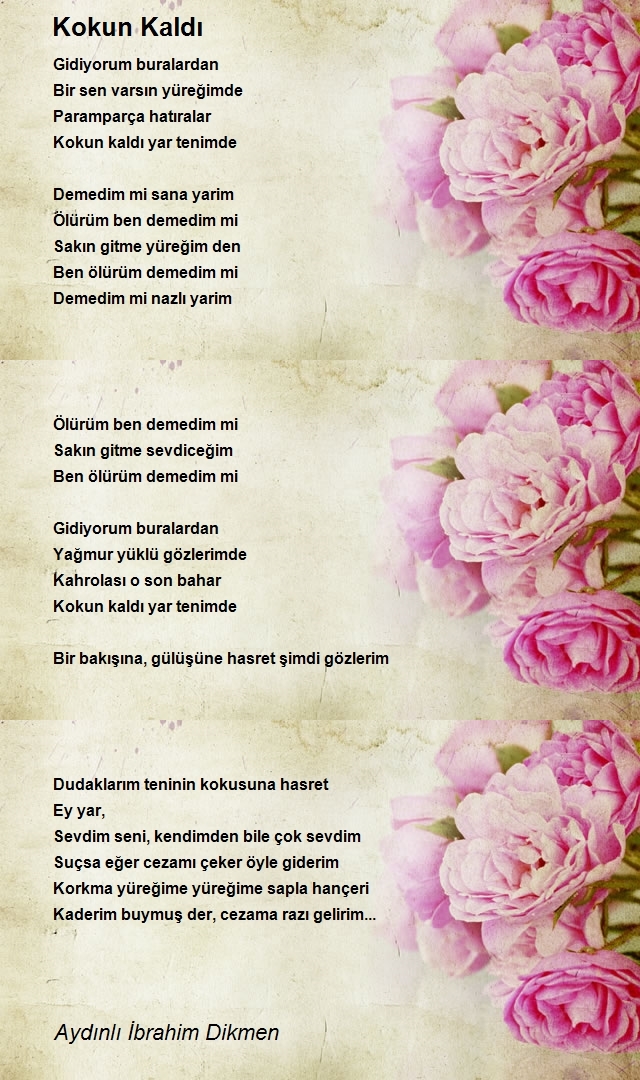 Kokun Kaldı

Gidiyorum buralardan
Bir sen varsın yüreğimde
Paramparça hatıralar
Kokun kaldı yar tenimde

Demedim mi sana yarim
Ölürüm ben demedim mi
Sakın gitme yüreğim den
Ben ölürüm demedim mi
Demedim mi nazlı yarim

Ölürüm ben demedim mi
Sakın gitme sevdiceğim
Ben ölürüm demedim mi

Gidiyorum buralardan
Yağmur yüklü gözlerimde
Kahrolası o son bahar
Kokun kaldı yar tenimde

Bir bakışına, gülüşüne hasret şimdi gözlerim

Dudaklarım teninin kokusuna hasret
Ey yar,
Sevdim seni, kendimden bile çok sevdim
Suçsa eğer cezamı çeker öyle giderim
Korkma yüreğime yüreğime sapla hançeri
Kaderim buymuş der, cezama razı gelirim...

Aydınlı İbrahim Dikmen